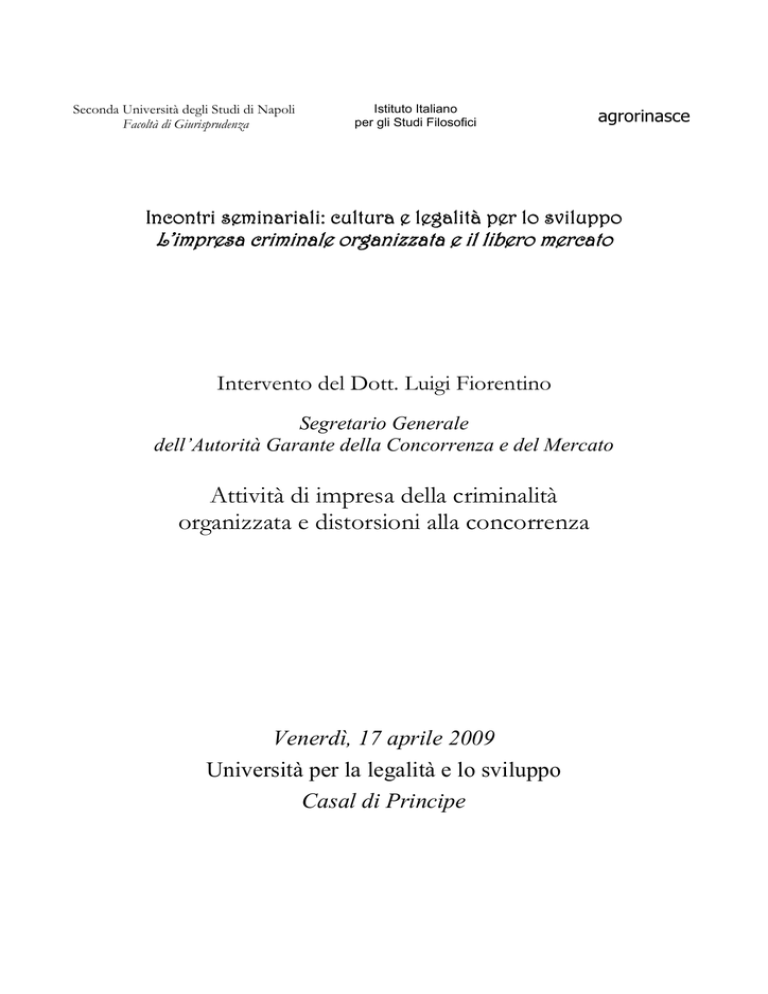 Seconda Università degli Studi di Napoli
Facoltà di Giurisprudenza

Istituto Italiano
per gli Studi Filosofici

agrorinasce

Incontri seminariali: cultura e legalità per lo sviluppo
L'impresa criminale organizzata e il libero mercato

Intervento del Dott. Luigi Fiorentino

Segretario Generale
dell'Autorità Garante della Concorrenza e del Mercato

Attività di impresa della criminalità organizzata e distorsioni alla concorrenza

Venerdì, 17 aprile 2009
Università per la legalità e lo sviluppo
Casal di Principe